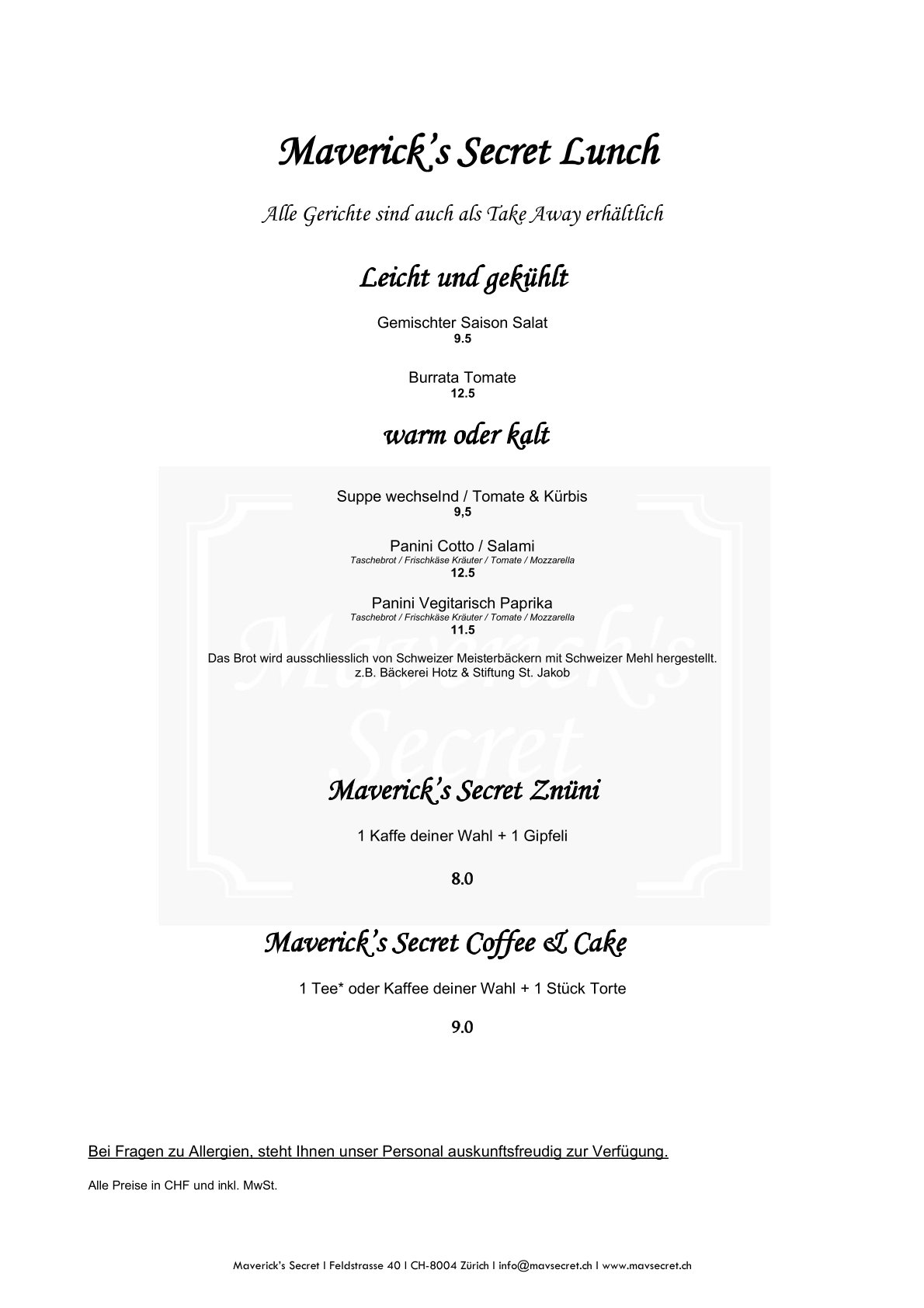 Maverick's Secret Lunch

Alle Gerichte sind auch als Take Away erhältlich

Leicht und gekühlt

Gemischter Saison Salat
9.5

Burrata Tomate
12.5

warm oder kalt

Suppe wechselnd / Tomate & Kürbis
9,5

Panini Cotto / Salami
Taschebrot / Frischkäse Kräuter / Tomate / Mozzarella
12.5

Panini Vegitarisch Paprika
Taschebrot / Frischkäse Kräuter / Tomate / Mozzarella
11.5

Das Brot wird ausschliesslich von Schweizer Meisterbäckern mit Schweizer Mehl hergestellt.
z.B. Bäckerei Hotz & Stiftung St. Jakob

Maverick's Secret

Maverick's Secret Znüni

1 Kaffe deiner Wahl + 1 Gipfeli

8.0

Maverick's Secret Coffee & Cake

1 Tee* oder Kaffee deiner Wahl + 1 Stück Torte

9.0

Bei Fragen zu Allergien, steht Ihnen unser Personal auskunftsfreudig zur Verfügung.

Alle Preise in CHF und inkl. MwSt.

Maverick's Secret I Feldstrasse 40 I CH-8004 Zürich I info@mavsecret.ch I www.mavsecret.ch